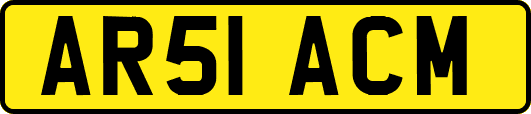 AR51 ACM